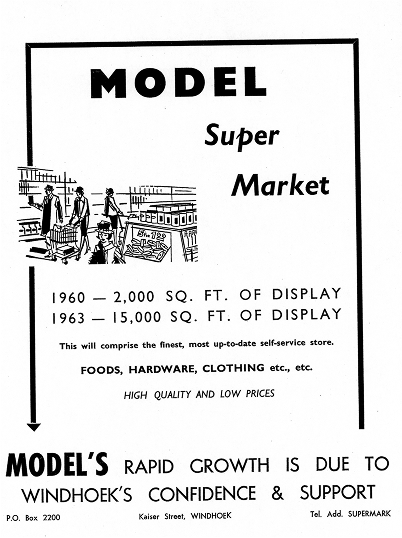 MODEL

Super

Market

1960 — 2,000 SQ. FT. OF DISPLAY
1963 — 15,000 SQ. FT. OF DISPLAY

This will comprise the finest, most up-to-date self-service store.

FOODS, HARDWARE, CLOTHING etc., etc.

HIGH QUALITY AND LOW PRICES

MODEL'S RAPID GROWTH IS DUE TO WINDHOEK'S CONFIDENCE & SUPPORT

P.O. Box 2200

Kaiser Street, WINDHOEK

Tel. Add. SUPERMARK